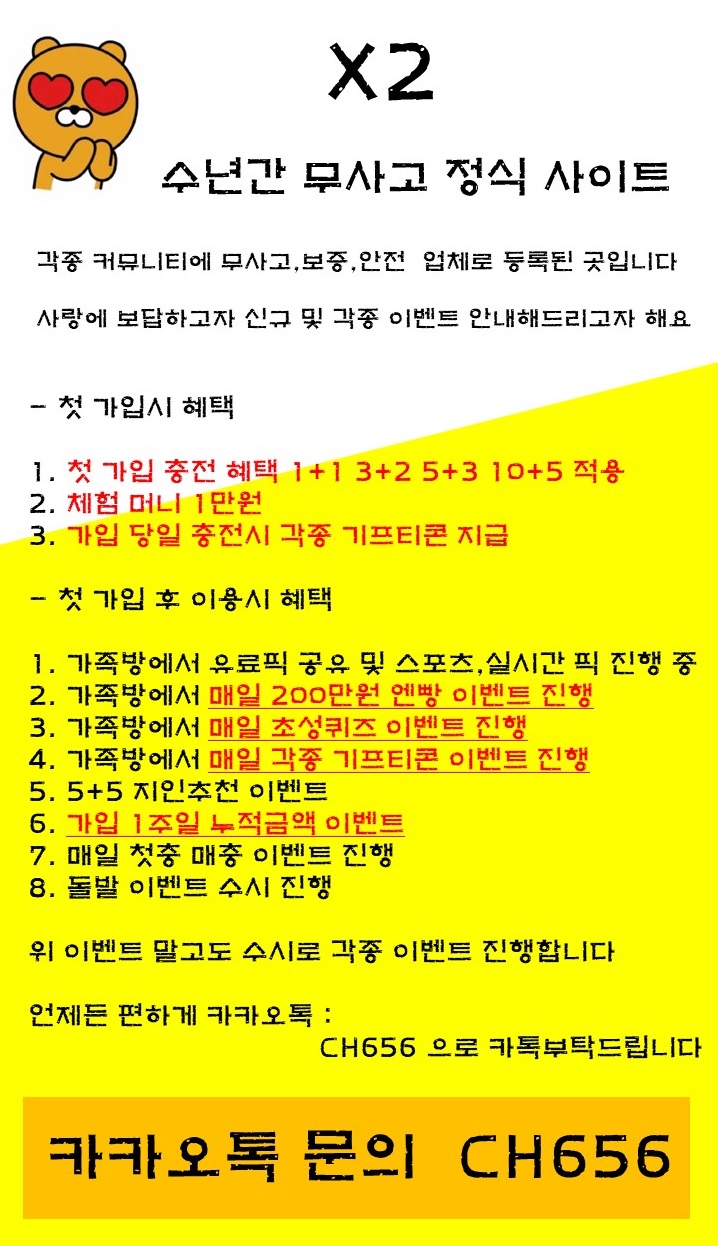 X2

수년간 무사고 정식 사이트

각종 커뮤니티에 무사고,보증,안전 업체로 등록된 곳입니다

사랑에 보답하고자 신규 및 각종 이벤트 안내해드리고자 해요

- 첫 가입시 혜택

1. 첫 가입 충전 혜택 1+1 3+2 5+3 10+5 적용
2. 체험 머니 1만원
3. 가입 당일 충전시 각종 기프티콘 지급

- 첫 가입 후 이용시 혜택

1. 가족방에서 유료픽 공유 및 스포츠,실시간 픽 진행 중
2. 가족방에서 매일 200만원 엔빵 이벤트 진행
3. 가족방에서 매일 초성퀴즈 이벤트 진행
4. 가족방에서 매일 각종 기프티콘 이벤트 진행
5. 5+5 지인추천 이벤트
6. 가입 1주일 누적금액 이벤트
7. 매일 첫충 매충 이벤트 진행
8. 돌발 이벤트 수시 진행

위 이벤트 말고도 수시로 각종 이벤트 진행합니다

언제든 편하게 카카오톡 :
CH656 으로 카톡부탁드립니다

카카오톡 문의 CH656